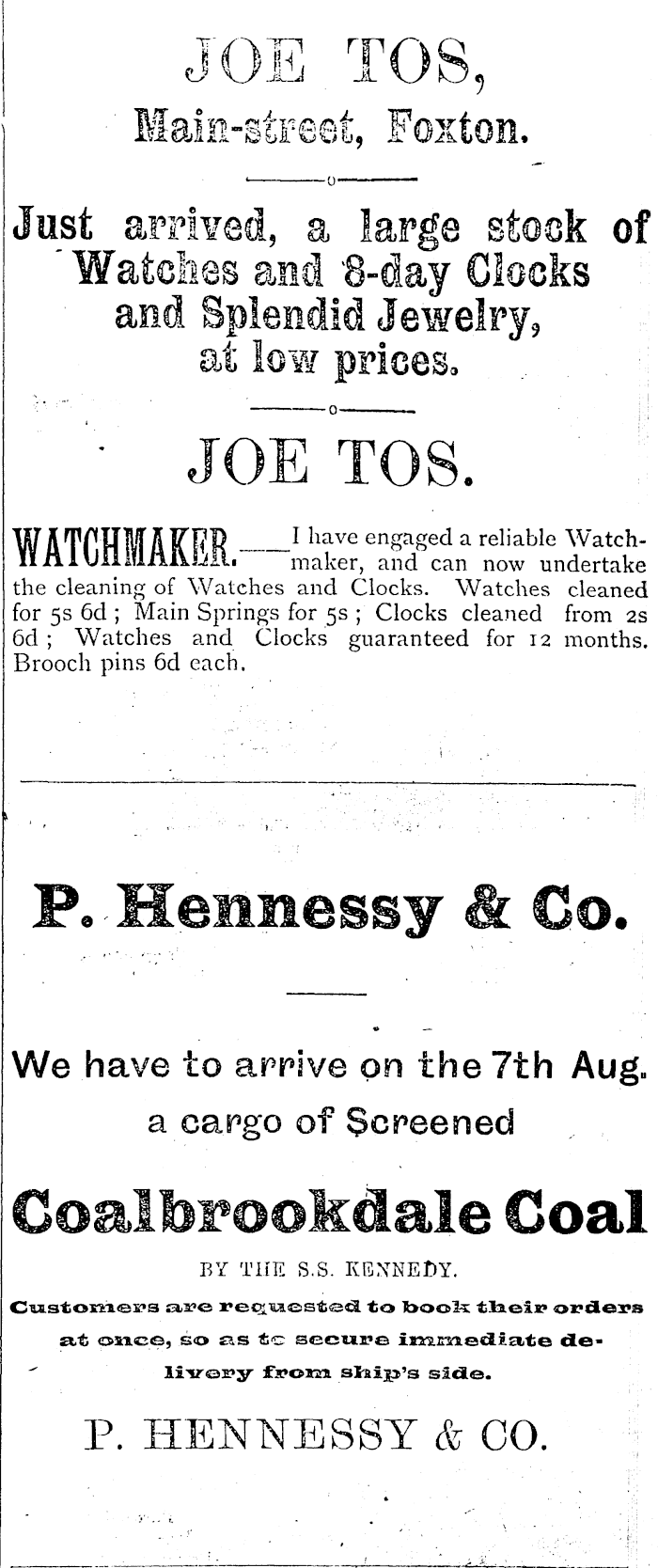 JOE TOS,

Main-street, Foxton.

Just arrived, a large stock of Watches and 8-day Clocks and Splendid Jewelry, at low prices.

JOE TOS.

WATCHMAKER.—I have engaged a reliable Watchmaker, and can now undertake the cleaning of Watches and Clocks. Watches cleaned for 5s 6d ; Main Springs for 5s ; Clocks cleaned from 2s 6d ; Watches and Clocks guaranteed for 12 months. Brooch pins 6d each.

P. Hennessy & Co.

We have to arrive on the 7th Aug. a cargo of Screened

Coalbrookdale Coal

BY THE S.S. KENNEDY.

Customers are requested to book their orders at once, so as to secure immediate delivery from ship's side.

P. HENNESSY & CO.